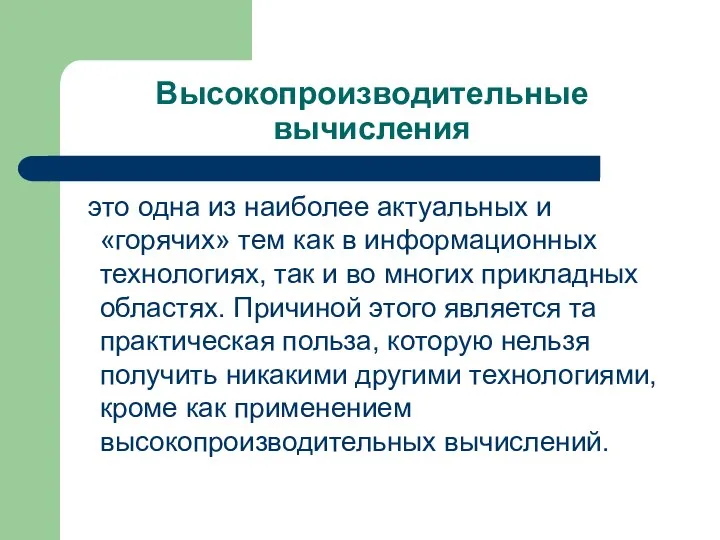 Высокопроизводительные вычисления

это одна из наиболее актуальных и «горячих» тем как в информационных технологиях, так и во многих прикладных областях. Причиной этого является та практическая польза, которую нельзя получить никакими другими технологиями, кроме как применением высокопроизводительных вычислений.